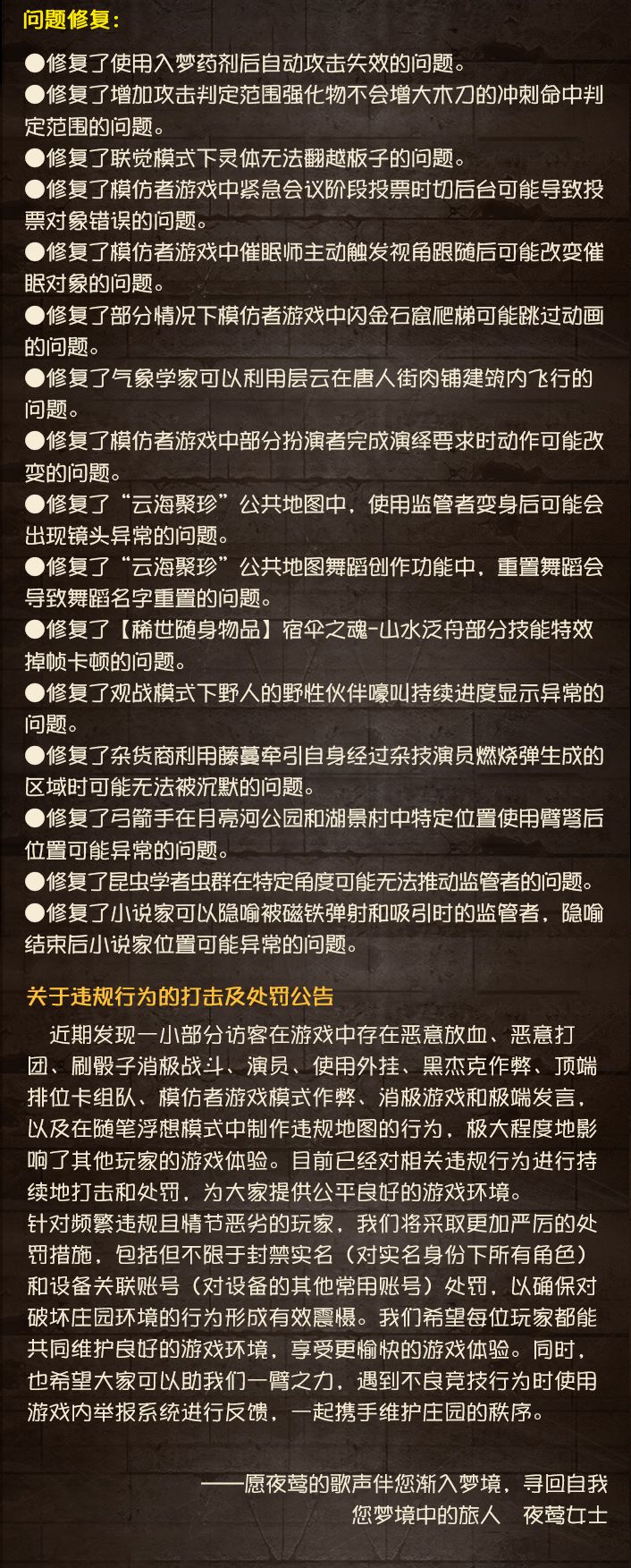 问题修复：

●修复了使用入梦药剂后自动攻击失效的问题。
●修复了增加攻击判定范围强化物不会增大木刀的冲刺命中判定范围的问题。
●修复了联觉模式下灵体无法翻越板子的问题。
●修复了模仿者游戏中紧急会议阶段投票时切后台可能导致投票对象错误的问题。
●修复了模仿者游戏中催眠师主动触发视角跟随后可能改变催眠对象的问题。
●修复了部分情况下模仿者游戏中闪金石窟爬梯可能跳过动画的问题。
●修复了气象学家可以利用层云在唐人街肉铺建筑内飞行的问题。
●修复了模仿者游戏中部分扮演者完成演绎要求时动作可能改变的问题。
●修复了“云海聚珍”公共地图中，使用监管者变身后可能会出现镜头异常的问题。
●修复了“云海聚珍”公共地图舞蹈创作功能中，重置舞蹈会导致舞蹈名字重置的问题。
●修复了【稀世随身物品】宿伞之魂-山水泛舟部分技能特效掉帧卡顿的问题。
●修复了观战模式下野人的野性伙伴嚎叫持续进度显示异常的问题。
●修复了杂货商利用藤蔓牵引自身经过杂技演员燃烧弹生成的区域时可能无法被沉默的问题。
●修复了弓箭手在月亮河公园和湖景村中特定位置使用臂弩后位置可能异常的问题。
●修复了昆虫学者虫群在特定角度可能无法推动监管者的问题。
●修复了小说家可以隐喻被磁铁弹射和吸引时的监管者，隐喻结束后小说家位置可能异常的问题。

关于违规行为的打击及处罚公告

近期发现一小部分访客在游戏中存在恶意放血、恶意打团、刷骰子消极战斗、演员、使用外挂、黑杰克作弊、顶端排位卡组队、模仿者游戏模式作弊、消极游戏和极端发言，以及在随笔浮想模式中制作违规地图的行为，极大程度地影响了其他玩家的游戏体验。目前已经对相关违规行为进行持续地打击和处罚，为大家提供公平良好的游戏环境。
针对频繁违规且情节恶劣的玩家，我们将采取更加严厉的处罚措施，包括但不限于封禁实名（对实名身份下所有角色）和设备关联账号（对设备的其他常用账号）处罚，以确保对破坏庄园环境的行为形成有效震慑。我们希望每位玩家都能共同维护良好的游戏环境，享受更愉快的游戏体验。同时，也希望大家可以助我们一臂之力，遇到不良竞技行为时使用游戏内举报系统进行反馈，一起携手维护庄园的秩序。

——愿夜莺的歌声伴您渐入梦境，寻回自我
您梦境中的旅人　夜莺女士